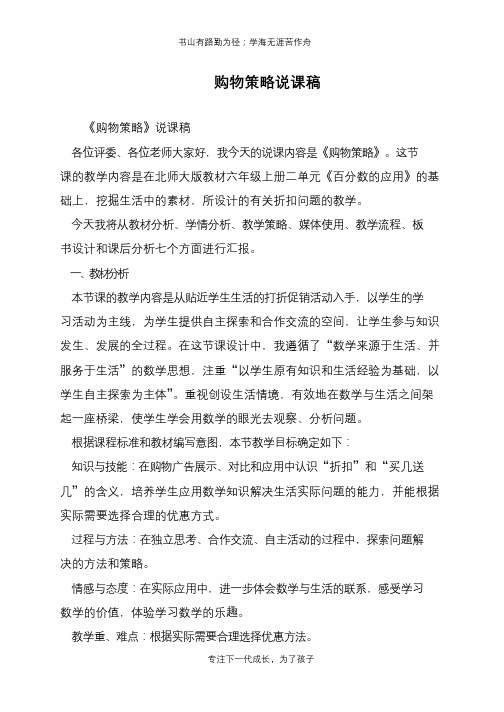 书山有路勤为径；学海无涯苦作舟

购物策略说课稿

《购物策略》说课稿

各位评委、各位老师大家好，我今天的说课内容是《购物策略》。这节课的教学内容是在北师大版教材六年级上册二单元《百分数的应用》的基础上，挖掘生活中的素材，所设计的有关折扣问题的教学。

今天我将从教材分析、学情分析、教学策略、媒体使用、教学流程、板书设计和课后分析七个方面进行汇报。

一、教材分析

本节课的教学内容是从贴近学生生活的打折促销活动入手，以学生的学习活动为主线，为学生提供自主探索和合作交流的空间，让学生参与知识发生、发展的全过程。在这节课设计中，我遵循了“数学来源于生活、并服务于生活”的数学思想，注重“以学生原有知识和生活经验为基础，以学生自主探索为主体”。重视创设生活情境，有效地在数学与生活之间架起一座桥梁，使学生学会用数学的眼光去观察、分析问题。

根据课程标准和教材编写意图，本节教学目标确定如下：

知识与技能：在购物广告展示、对比和应用中认识“折扣”和“买几送几”的含义，培养学生应用数学知识解决生活实际问题的能力，并能根据实际需要选择合理的优惠方式。

过程与方法：在独立思考、合作交流、自主活动的过程中，探索问题解决的方法和策略。

情感与态度：在实际应用中，进一步体会数学与生活的联系，感受学习数学的价值，体验学习数学的乐趣。

教学重、难点：根据实际需要合理选择优惠方法。

专注下一代成长，为了孩子